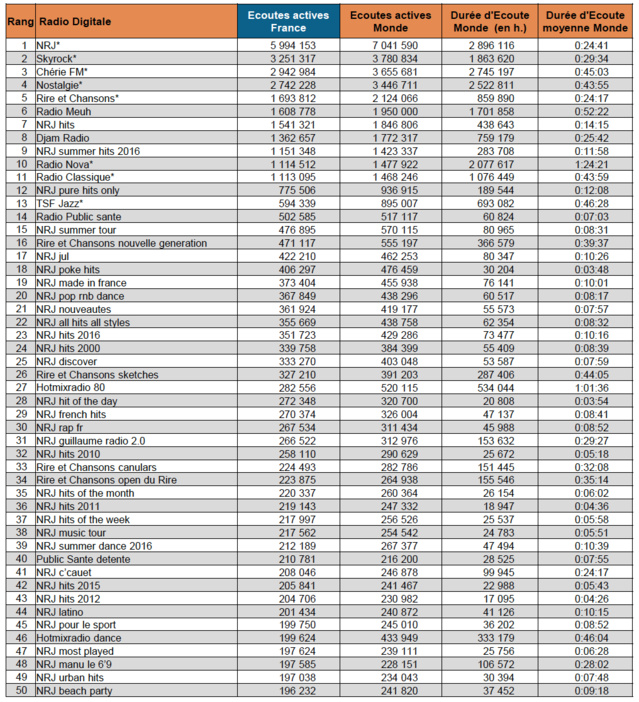 | Rang | Radio Digitale | Ecoutes actives France | Ecoutes actives Monde | Durée d'Ecoute Monde (en h.) | Durée d'Ecoute moyenne Monde |
|---|---|---|---|---|---|
| 1 | NRJ* | 5 994 153 | 7 041 590 | 2 896 116 | 0:24:41 |
| 2 | Skyrock* | 3 251 317 | 3 780 834 | 1 863 620 | 0:29:34 |
| 3 | Chérie FM* | 2 942 984 | 3 655 681 | 2 745 197 | 0:45:03 |
| 4 | Nostalgie* | 2 742 228 | 3 446 711 | 2 522 811 | 0:43:55 |
| 5 | Rire et Chansons* | 1 693 812 | 2 124 066 | 859 890 | 0:24:17 |
| 6 | Radio Meuh | 1 608 778 | 1 950 000 | 1 701 858 | 0:52:22 |
| 7 | NRJ hits | 1 541 321 | 1 846 806 | 438 643 | 0:14:15 |
| 8 | Djam Radio | 1 362 657 | 1 772 317 | 759 179 | 0:25:42 |
| 9 | NRJ summer hits 2016 | 1 151 348 | 1 423 337 | 283 708 | 0:11:58 |
| 10 | Radio Nova* | 1 114 512 | 1 477 922 | 2 077 617 | 1:24:21 |
| 11 | Radio Classique* | 1 113 095 | 1 468 246 | 1 076 449 | 0:43:59 |
| 12 | NRJ pure hits only | 775 506 | 936 915 | 189 544 | 0:12:08 |
| 13 | TSF Jazz* | 594 339 | 895 007 | 693 082 | 0:46:28 |
| 14 | Radio Public sante | 502 585 | 517 117 | 60 824 | 0:07:03 |
| 15 | NRJ summer tour | 476 895 | 570 115 | 80 965 | 0:08:31 |
| 16 | Rire et Chansons nouvelle generation | 471 117 | 555 197 | 366 579 | 0:39:37 |
| 17 | NRJ jul | 422 210 | 462 253 | 80 347 | 0:10:26 |
| 18 | NRJ poke hits | 406 297 | 476 459 | 30 204 | 0:03:48 |
| 19 | NRJ made in france | 373 404 | 455 938 | 76 141 | 0:10:01 |
| 20 | NRJ pop rnb dance | 367 849 | 438 296 | 60 517 | 0:08:17 |
| 21 | NRJ nouveautes | 361 924 | 419 177 | 55 573 | 0:07:57 |
| 22 | NRJ all hits all styles | 355 669 | 438 758 | 62 354 | 0:08:32 |
| 23 | NRJ hits 2016 | 351 723 | 429 286 | 73 477 | 0:10:16 |
| 24 | NRJ hits 2000 | 339 758 | 384 399 | 55 409 | 0:08:39 |
| 25 | NRJ discover | 333 270 | 403 048 | 53 587 | 0:07:59 |
| 26 | Rire et Chansons sketches | 327 210 | 391 203 | 287 406 | 0:44:05 |
| 27 | Hotmixradio 80 | 282 556 | 520 115 | 534 044 | 1:01:36 |
| 28 | NRJ hit of the day | 272 348 | 320 700 | 20 808 | 0:03:54 |
| 29 | NRJ french hits | 270 374 | 326 004 | 47 137 | 0:08:41 |
| 30 | NRJ rap fr | 267 534 | 311 434 | 45 988 | 0:08:52 |
| 31 | NRJ guillaume radio 2.0 | 266 522 | 312 976 | 153 632 | 0:29:27 |
| 32 | NRJ hits 2010 | 258 110 | 290 629 | 25 672 | 0:05:18 |
| 33 | Rire et Chansons canulars | 224 493 | 282 786 | 151 445 | 0:32:08 |
| 34 | Rire et Chansons open du Rire | 223 875 | 264 938 | 155 546 | 0:35:14 |
| 35 | NRJ hits of the month | 220 337 | 260 364 | 26 154 | 0:06:02 |
| 36 | NRJ hits 2011 | 219 143 | 247 332 | 18 947 | 0:04:36 |
| 37 | NRJ hits of the week | 217 997 | 256 526 | 25 537 | 0:05:58 |
| 38 | NRJ music tour | 217 562 | 254 542 | 24 783 | 0:05:51 |
| 39 | NRJ summer dance 2016 | 212 189 | 267 377 | 47 494 | 0:10:39 |
| 40 | Public Sante detente | 210 781 | 216 200 | 28 525 | 0:07:55 |
| 41 | NRJ c'cauet | 208 046 | 246 878 | 99 945 | 0:24:17 |
| 42 | NRJ hits 2015 | 205 841 | 241 467 | 22 988 | 0:05:43 |
| 43 | NRJ hits 2012 | 204 706 | 230 982 | 17 095 | 0:04:26 |
| 44 | NRJ latino | 201 434 | 240 872 | 41 126 | 0:10:15 |
| 45 | NRJ pour le sport | 199 750 | 245 010 | 36 202 | 0:08:52 |
| 46 | Hotmixradio dance | 199 624 | 433 949 | 333 179 | 0:46:04 |
| 47 | NRJ most played | 197 624 | 239 111 | 25 756 | 0:06:28 |
| 48 | NRJ manu le 6'9 | 197 585 | 228 151 | 106 572 | 0:28:02 |
| 49 | NRJ urban hits | 197 038 | 234 043 | 30 394 | 0:07:48 |
| 50 | NRJ beach party | 196 232 | 241 820 | 37 452 | 0:09:18 |